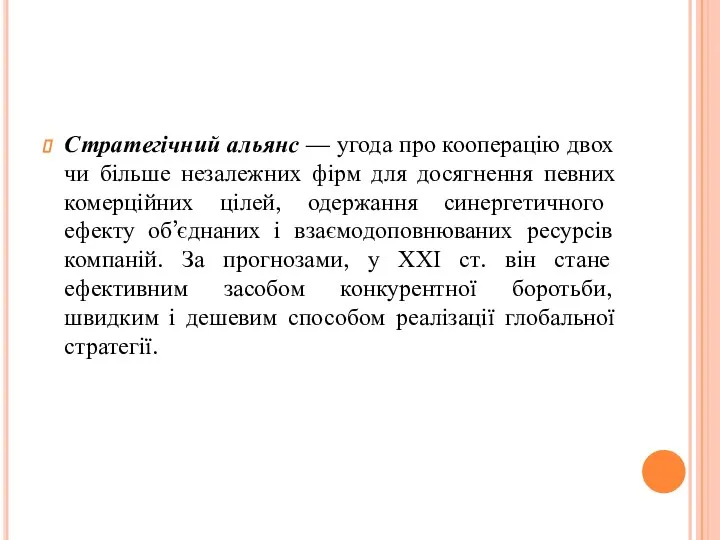 Стратегічний альянс — угода про кооперацію двох чи більше незалежних фірм для досягнення певних комерційних цілей, одержання синергетичного ефекту об’єднаних і взаємодоповнюваних ресурсів компаній. За прогнозами, у XXI ст. він стане ефективним засобом конкурентної боротьби, швидким і дешевим способом реалізації глобальної стратегії.